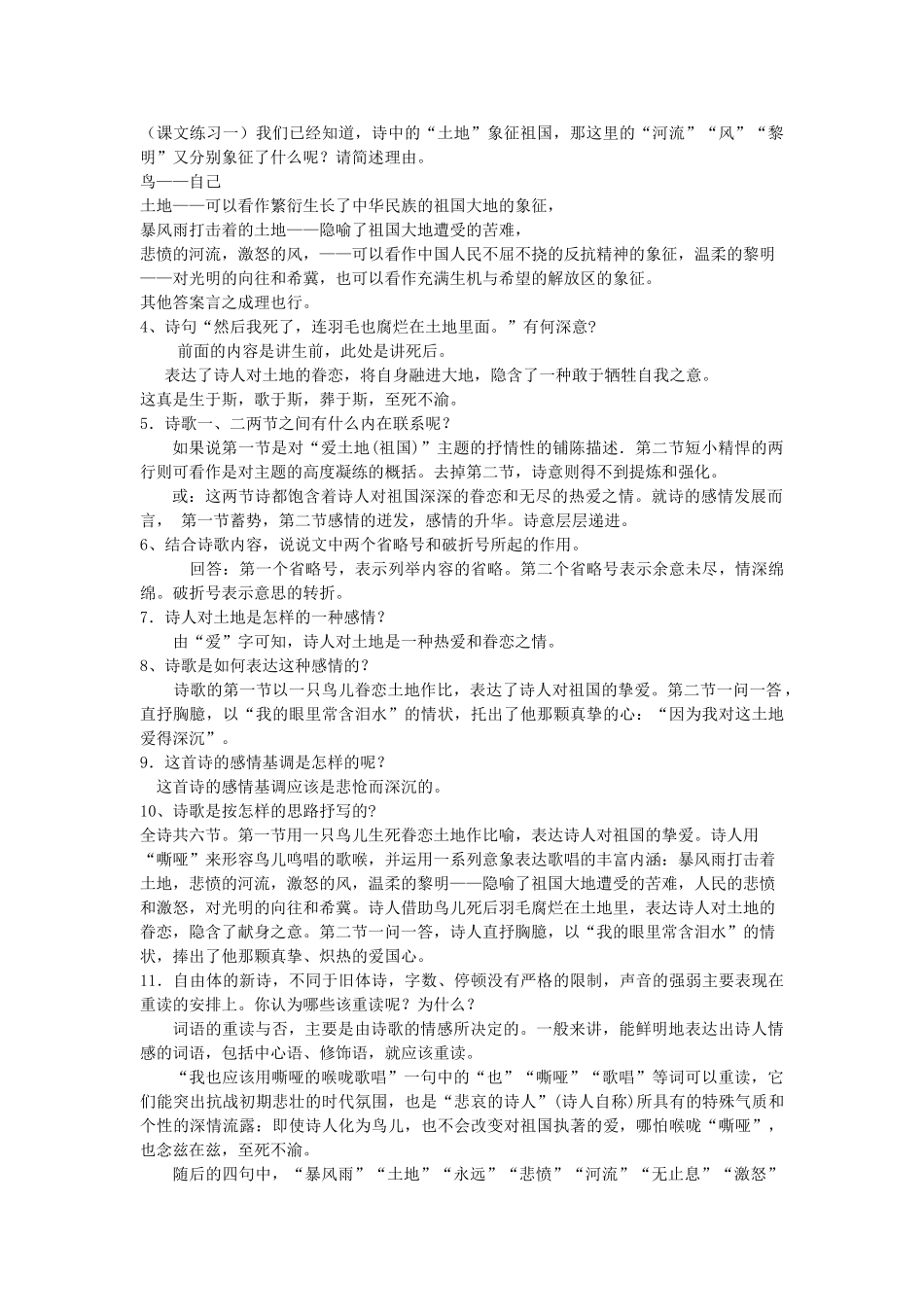 （课文练习一）我们已经知道，诗中的“土地”象征祖国，那这里的“河流”“风”“黎明”又分别象征了什么呢？请简述理由。
鸟——自己
土地——可以看作繁衍生长了中华民族的祖国大地的象征，
暴风雨打击着的土地——隐喻了祖国大地遭受的苦难，
悲愤的河流，激怒的风，——可以看作中国人民不屈不挠的反抗精神的象征，温柔的黎明——对光明的向往和希冀，也可以看作充满生机与希望的解放区的象征。
其他答案言之成理也行。
4、诗句“然后我死了，连羽毛也腐烂在土地里面。”有何深意？
前面的内容是讲生前，此处是讲死后。
表达了诗人对土地的眷恋，将自身融进大地，隐含了一种敢于牺牲自我之意。
这真是生于斯，歌于斯，葬于斯，至死不渝。
5．诗歌一、二两节之间有什么内在联系呢？
如果说第一节是对“爱土地(祖国)”主题的抒情性的铺陈描述．第二节短小精悍的两行则可看作是对主题的高度凝练的概括。去掉第二节，诗意则得不到提炼和强化。
或：这两节诗都饱含着诗人对祖国深深的眷恋和无尽的热爱之情。就诗的感情发展而言， 第一节蓄势，第二节感情的迸发，感情的升华。诗意层层递进。
6、结合诗歌内容，说说文中两个省略号和破折号所起的作用。
回答：第一个省略号，表示列举内容的省略。第二个省略号表示余意未尽，情深绵绵。破折号表示意思的转折。
7．诗人对土地是怎样的一种感情？
由“爱”字可知，诗人对土地是一种热爱和眷恋之情。
8、诗歌是如何表达这种感情的？
诗歌的第一节以一只鸟儿眷恋土地作比，表达了诗人对祖国的挚爱。第二节一问一答，直抒胸臆，以“我的眼里常含泪水”的情状，托出了他那颗真挚的心：“因为我对这土地爱得深沉”。
9．这首诗的感情基调是怎样的呢？
这首诗的感情基调应该是悲怆而深沉的。
10、诗歌是按怎样的思路抒写的？
全诗共六节。第一节用一只鸟儿生死眷恋土地作比喻，表达诗人对祖国的挚爱。诗人用“嘶哑”来形容鸟儿鸣唱的歌喉，并运用一系列意象表达歌唱的丰富内涵：暴风雨打击着土地，悲愤的河流，激怒的风，温柔的黎明——隐喻了祖国大地遭受的苦难，人民的悲愤和激怒，对光明的向往和希冀。诗人借助鸟儿死后羽毛腐烂在土地里，表达诗人对土地的眷恋，隐含了献身之意。第二节一问一答，诗人直抒胸臆，以“我的眼里常含泪水”的情状，捧出了他那颗真挚、炽热的爱国心。
11．自由体的新诗，不同于旧体诗，字数、停顿没有严格的限制，声音的强弱主要表现在重读的安排上。你认为哪些该重读呢？为什么？
词语的重读与否，主要是由诗歌的情感所决定的。一般来讲，能鲜明地表达出诗人情感的词语，包括中心语、修饰语，就应该重读。
“我也应该用嘶哑的喉咙歌唱”一句中的“也”“嘶哑”“歌唱”等词可以重读，它们能突出抗战初期悲壮的时代氛围，也是“悲哀的诗人”(诗人自称)所具有的特殊气质和个性的深情流露：即使诗人化为鸟儿，也不会改变对祖国执著的爱，哪怕喉咙“嘶哑”，也念兹在兹，至死不渝。
随后的四句中，“暴风雨”“土地”“永远”“悲愤”“河流”“无止息”“激怒”